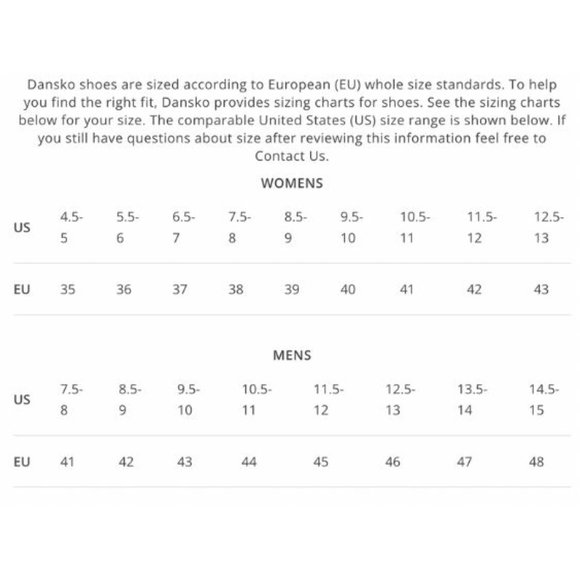 Dansko shoes are sized according to European (EU) whole size standards. To help you find the right fit, Dansko provides sizing charts for shoes. See the sizing charts below for your size. The comparable United States (US) size range is shown below. If you still have questions about size after reviewing this information feel free to Contact Us.

WOMENS

| US | 4.5-5 | 5.5-6 | 6.5-7 | 7.5-8 | 8.5-9 | 9.5-10 | 10.5-11 | 11.5-12 | 12.5-13 |
|---|---|---|---|---|---|---|---|---|---|
| EU | 35 | 36 | 37 | 38 | 39 | 40 | 41 | 42 | 43 |

MENS

| US | 7.5-8 | 8.5-9 | 9.5-10 | 10.5-11 | 11.5-12 | 12.5-13 | 13.5-14 | 14.5-15 |
|---|---|---|---|---|---|---|---|---|
| EU | 41 | 42 | 43 | 44 | 45 | 46 | 47 | 48 |